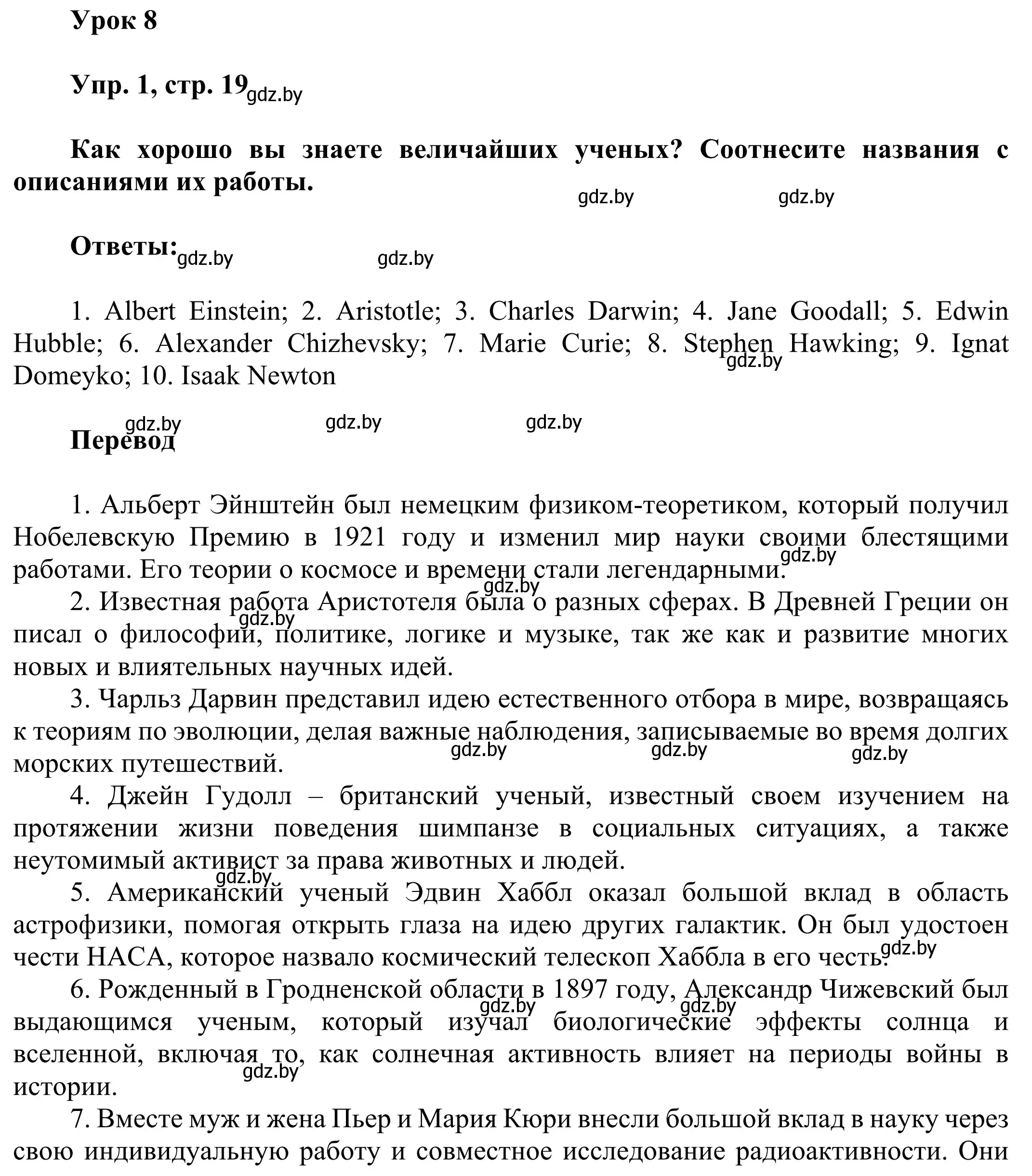 Урок 8

Упр. 1, стр. 19 gdz.by

Как хорошо вы знаете величайших ученых? Соотнесите названия с описаниями их работы.

gdz.by gdz.by

Ответы: gdz.by gdz.by

1. Albert Einstein; 2. Aristotle; 3. Charles Darwin; 4. Jane Goodall; 5. Edwin Hubble; 6. Alexander Chizhevsky; 7. Marie Curie; 8. Stephen Hawking; 9. Ignat Domeyko; 10. Isaak Newton

gdz.by

gdz.by gdz.by gdz.by

Перевод

1. Альберт Эйнштейн был немецким физиком-теоретиком, который получил Нобелевскую Премию в 1921 году и изменил мир науки своими блестящими работами. Его теории о космосе и времени стали легендарными.

gdz.by gdz.by

2. Известная работа Аристотеля была о разных сферах. В Древней Греции он писал о философии, политике, логике и музыке, так же как и развитие многих новых и влиятельных научных идей.

gdz.by

3. Чарльз Дарвин представил идею естественного отбора в мире, возвращаясь к теориям по эволюции, делая важные наблюдения, записываемые во время долгих морских путешествий.

gdz.by gdz.by gdz.by

4. Джейн Гудолл – британский ученый, известный своем изучением на протяжении жизни поведения шимпанзе в социальных ситуациях, а также неутомимый активист за права животных и людей.

gdz.by

5. Американский ученый Эдвин Хаббл оказал большой вклад в область астрофизики, помогая открыть глаза на идею других галактик. Он был удостоен чести НАСА, которое назвало космический телескоп Хаббла в его честь.

gdz.by

6. Рожденный в Гродненской области в 1897 году, Александр Чижевский был выдающимся ученым, который изучал биологические эффекты солнца и вселенной, включая то, как солнечная активность влияет на периоды войны в истории.

gdz.by gdz.by gdz.by

7. Вместе муж и жена Пьер и Мария Кюри внесли большой вклад в науку через свою индивидуальную работу и совместное исследование радиоактивности. Они